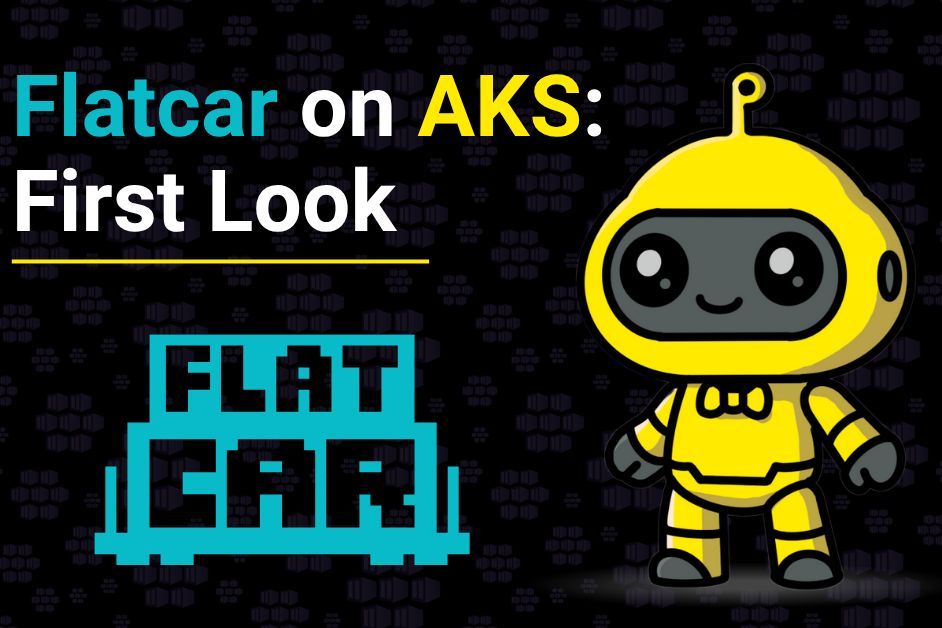 Flatcar on AKS: First Look

FLAT
CAR